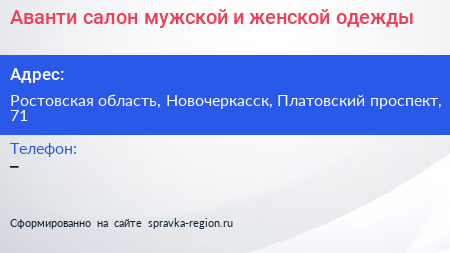 Аванти салон мужской и женской одежды

Адрес:

Ростовская область, Новочеркасск, Платовский проспект, 71

Телефон:

–

Сформированно на сайте spravka-region.ru